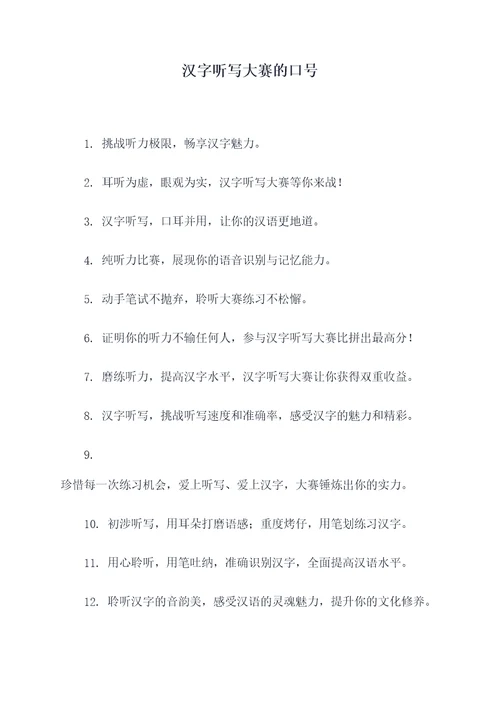 汉字听写大赛的口号

1. 挑战听力极限，畅享汉字魅力。

2. 耳听为虚，眼观为实，汉字听写大赛等你来战！

3. 汉字听写，口耳并用，让你的汉语更地道。

4. 纯听力比赛，展现你的语音识别与记忆能力。

5. 动手笔试不抛弃，聆听大赛练习不松懈。

6. 证明你的听力不输任何人，参与汉字听写大赛比拼出最高分！

7. 磨练听力，提高汉字水平，汉字听写大赛让你获得双重收益。

8. 汉字听写，挑战听写速度和准确率，感受汉字的魅力和精彩。

9.

珍惜每一次练习机会，爱上听写、爱上汉字，大赛锤炼出你的实力。

10. 初涉听写，用耳朵打磨语感；重度烤仔，用笔划练习汉字。

11. 用心聆听，用笔吐纳，准确识别汉字，全面提高汉语水平。

12. 聆听汉字的音韵美，感受汉语的灵魂魅力，提升你的文化修养。